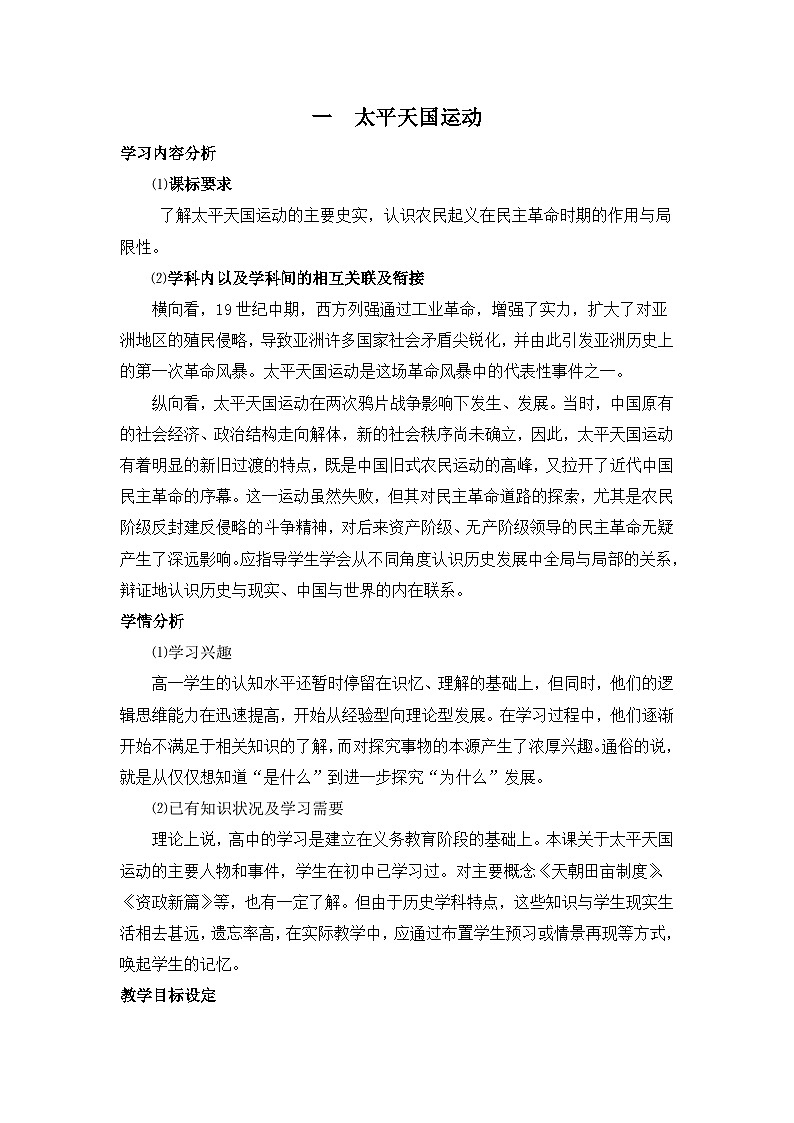 一　太平天国运动

学习内容分析

⑴课标要求

了解太平天国运动的主要史实，认识农民起义在民主革命时期的作用与局限性。

⑵学科内以及学科间的相互关联及衔接

横向看，19世纪中期，西方列强通过工业革命，增强了实力，扩大了对亚洲地区的殖民侵略，导致亚洲许多国家社会矛盾尖锐化，并由此引发亚洲历史上的第一次革命风暴。太平天国运动是这场革命风暴中的代表性事件之一。

纵向看，太平天国运动在两次鸦片战争影响下发生、发展。当时，中国原有的社会经济、政治结构走向解体，新的社会秩序尚未确立，因此，太平天国运动有着明显的新旧过渡的特点，既是中国旧式农民运动的高峰，又拉开了近代中国民主革命的序幕。这一运动虽然失败，但其对民主革命道路的探索，尤其是农民阶级反封建反侵略的斗争精神，对后来资产阶级、无产阶级领导的民主革命无疑产生了深远影响。应指导学生学会从不同角度认识历史发展中全局与局部的关系，辩证地认识历史与现实、中国与世界的内在联系。

学情分析

⑴学习兴趣

高一学生的认知水平还暂时停留在识忆、理解的基础上，但同时，他们的逻辑思维能力在迅速提高，开始从经验型向理论型发展。在学习过程中，他们逐渐开始不满足于相关知识的了解，而对探究事物的本源产生了浓厚兴趣。通俗的说，就是从仅仅想知道“是什么”到进一步探究“为什么”发展。

⑵已有知识状况及学习需要

理论上说，高中的学习是建立在义务教育阶段的基础上。本课关于太平天国运动的主要人物和事件，学生在初中已学习过。对主要概念《天朝田亩制度》《资政新篇》等，也有一定了解。但由于历史学科特点，这些知识与学生现实生活相去甚远，遗忘率高，在实际教学中，应通过布置学生预习或情景再现等方式，唤起学生的记忆。

教学目标设定